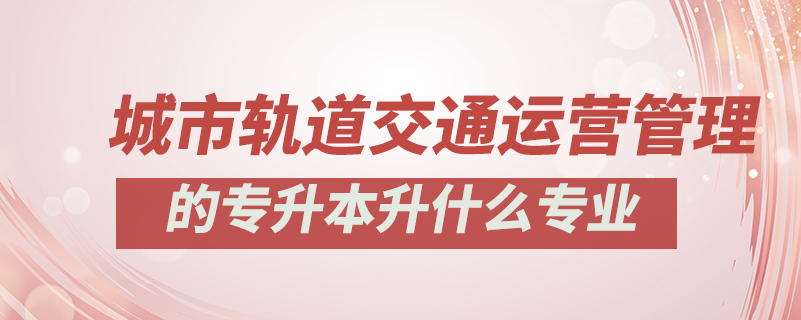 城市轨道交通运营管理

的专升本升什么专业